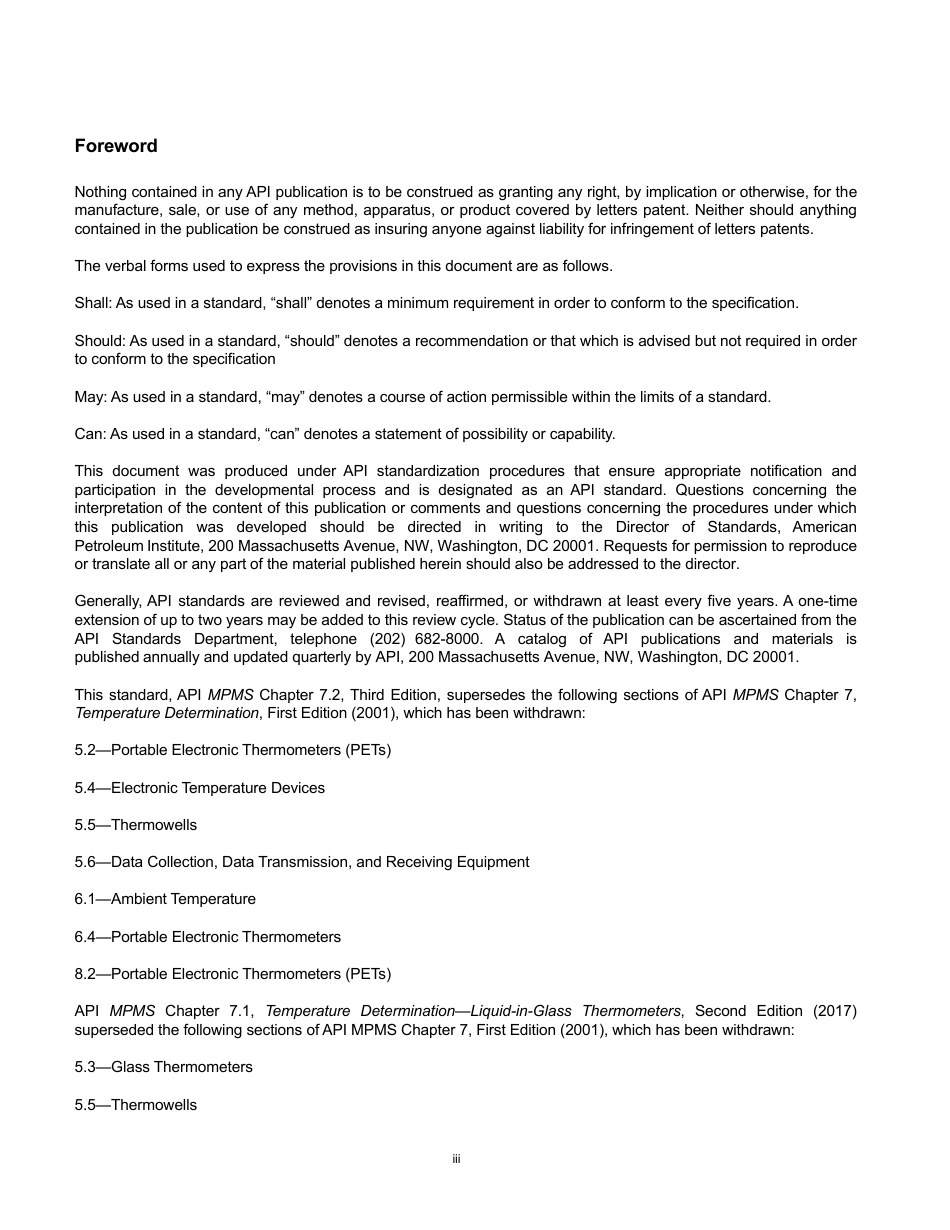 Foreword

Nothing contained in any API publication is to be construed as granting any right, by implication or otherwise, for the manufacture, sale, or use of any method, apparatus, or product covered by letters patent. Neither should anything contained in the publication be construed as insuring anyone against liability for infringement of letters patents.

The verbal forms used to express the provisions in this document are as follows.

Shall: As used in a standard, “shall” denotes a minimum requirement in order to conform to the specification.

Should: As used in a standard, “should” denotes a recommendation or that which is advised but not required in order to conform to the specification

May: As used in a standard, “may” denotes a course of action permissible within the limits of a standard.

Can: As used in a standard, “can” denotes a statement of possibility or capability.

This document was produced under API standardization procedures that ensure appropriate notification and participation in the developmental process and is designated as an API standard. Questions concerning the interpretation of the content of this publication or comments and questions concerning the procedures under which this publication was developed should be directed in writing to the Director of Standards, American Petroleum Institute, 200 Massachusetts Avenue, NW, Washington, DC 20001. Requests for permission to reproduce or translate all or any part of the material published herein should also be addressed to the director.

Generally, API standards are reviewed and revised, reaffirmed, or withdrawn at least every five years. A one-time extension of up to two years may be added to this review cycle. Status of the publication can be ascertained from the API Standards Department, telephone (202) 682-8000. A catalog of API publications and materials is published annually and updated quarterly by API, 200 Massachusetts Avenue, NW, Washington, DC 20001.

This standard, API MPMS Chapter 7.2, Third Edition, supersedes the following sections of API MPMS Chapter 7, Temperature Determination, First Edition (2001), which has been withdrawn:

5.2—Portable Electronic Thermometers (PETs)

5.4—Electronic Temperature Devices

5.5—Thermowells

5.6—Data Collection, Data Transmission, and Receiving Equipment

6.1—Ambient Temperature

6.4—Portable Electronic Thermometers

8.2—Portable Electronic Thermometers (PETs)

API MPMS Chapter 7.1, Temperature Determination—Liquid-in-Glass Thermometers, Second Edition (2017) superseded the following sections of API MPMS Chapter 7, First Edition (2001), which has been withdrawn:

5.3—Glass Thermometers

5.5—Thermowells

iii